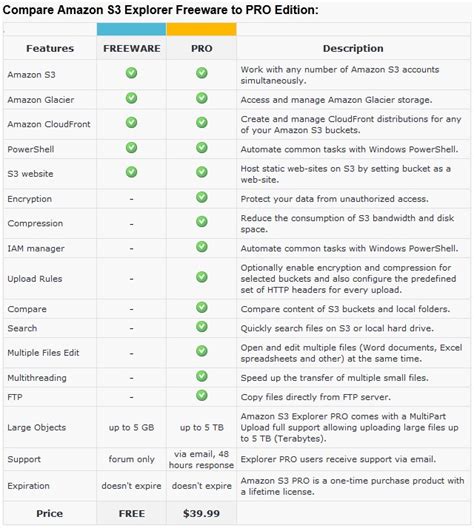 Compare Amazon S3 Explorer Freeware to PRO Edition:

| Features | FREEWARE | PRO | Description |
|---|---|---|---|
| Amazon S3 | ✓ | ✓ | Work with any number of Amazon S3 accounts simultaneously. |
| Amazon Glacier | ✓ | ✓ | Access and manage Amazon Glacier storage. |
| Amazon CloudFront | ✓ | ✓ | Create and manage CloudFront distributions for any of your Amazon S3 buckets. |
| PowerShell | ✓ | ✓ | Automate common tasks with Windows PowerShell. |
| S3 website | ✓ | ✓ | Host static web-sites on S3 by setting bucket as a web-site. |
| Encryption | - | ✓ | Protect your data from unauthorized access. |
| Compression | - | ✓ | Reduce the consumption of S3 bandwidth and disk space. |
| IAM manager | - | ✓ | Automate common tasks with Windows PowerShell. |
| Upload Rules | - | ✓ | Optionally enable encryption and compression for selected buckets and also configure the predefined set of HTTP headers for every upload. |
| Compare | - | ✓ | Compare content of S3 buckets and local folders. |
| Search | - | ✓ | Quickly search files on S3 or local hard drive. |
| Multiple Files Edit | - | ✓ | Open and edit multiple files (Word documents, Excel spreadsheets and other) at the same time. |
| Multithreading | - | ✓ | Speed up the transfer of multiple small files. |
| FTP | - | ✓ | Copy files directly from FTP server. |
| Large Objects | up to 5 GB | up to 5 TB | Amazon S3 Explorer PRO comes with a MultiPart Upload full support allowing uploading large files up to 5 TB (Terabytes). |
| Support | forum only | via email, 48 hours response | Explorer PRO users receive support via email. |
| Expiration | doesn't expire | doesn't expire | Amazon S3 PRO is a one-time purchase product with a lifetime license. |
| Price | FREE | $39.99 | |